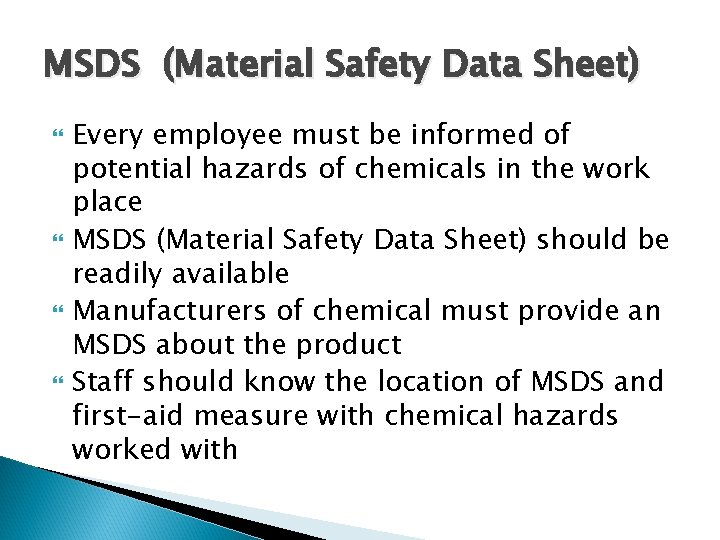 MSDS (Material Safety Data Sheet)

Every employee must be informed of potential hazards of chemicals in the work place

MSDS (Material Safety Data Sheet) should be readily available

Manufacturers of chemical must provide an MSDS about the product

Staff should know the location of MSDS and first-aid measure with chemical hazards worked with